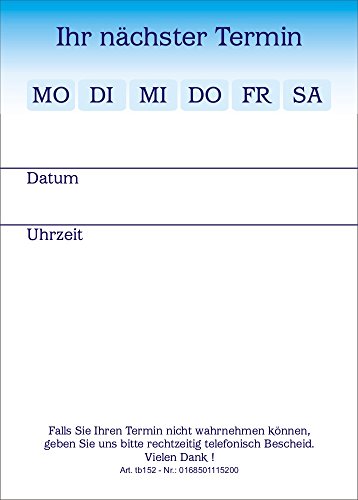 Ihr nächster Termin

MO DI MI DO FR SA

Datum

Uhrzeit

Falls Sie Ihren Termin nicht wahrnehmen können, geben Sie uns bitte rechtzeitig telefonisch Bescheid.
Vielen Dank !
Art. tb152 - Nr.: 0168501115200